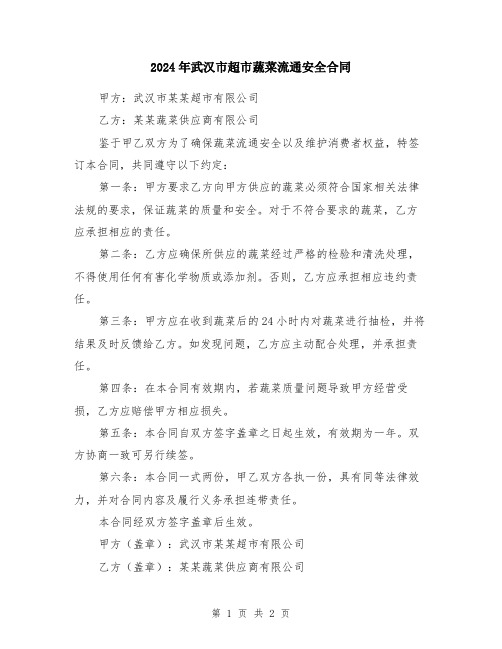 2024年武汉市超市蔬菜流通安全合同

甲方：武汉市某某超市有限公司

乙方：某某蔬菜供应商有限公司

鉴于甲乙双方为了确保蔬菜流通安全以及维护消费者权益，特签订本合同，共同遵守以下约定：

第一条：甲方要求乙方向甲方供应的蔬菜必须符合国家相关法律法规的要求，保证蔬菜的质量和安全。对于不符合要求的蔬菜，乙方应承担相应的责任。

第二条：乙方应确保所供应的蔬菜经过严格的检验和清洗处理，不得使用任何有害化学物质或添加剂。否则，乙方应承担相应违约责任。

第三条：甲方应在收到蔬菜后的24小时内对蔬菜进行抽检，并将结果及时反馈给乙方。如发现问题，乙方应主动配合处理，并承担责任。

第四条：在本合同有效期内，若蔬菜质量问题导致甲方经营受损，乙方应赔偿甲方相应损失。

第五条：本合同自双方签字盖章之日起生效，有效期为一年。双方协商一致可另行续签。

第六条：本合同一式两份，甲乙双方各执一份，具有同等法律效力，并对合同内容及履行义务承担连带责任。

本合同经双方签字盖章后生效。

甲方（盖章）：武汉市某某超市有限公司

乙方（盖章）：某某蔬菜供应商有限公司

第 1 页 共 2 页